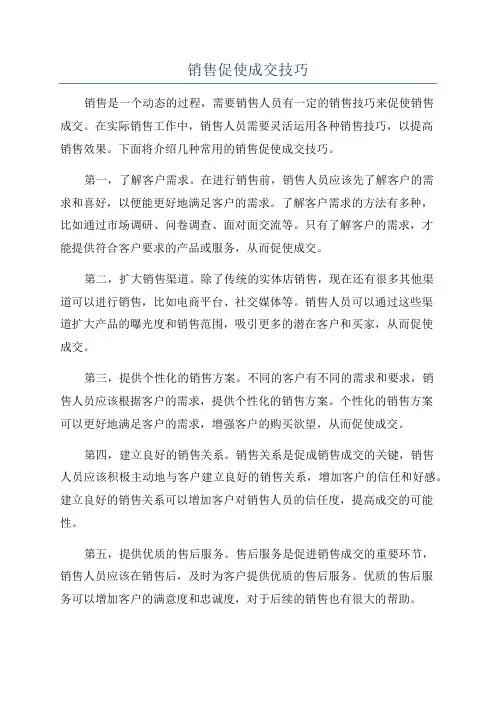 销售促使成交技巧

销售是一个动态的过程，需要销售人员有一定的销售技巧来促使销售成交。在实际销售工作中，销售人员需要灵活运用各种销售技巧，以提高销售效果。下面将介绍几种常用的销售促使成交技巧。

第一，了解客户需求。在进行销售前，销售人员应该先了解客户的需求和喜好，以便能更好地满足客户的需求。了解客户需求的方法有多种，比如通过市场调研、问卷调查、面对面交流等。只有了解客户的需求，才能提供符合客户要求的产品或服务，从而促使成交。

第二，扩大销售渠道。除了传统的实体店销售，现在还有很多其他渠道可以进行销售，比如电商平台、社交媒体等。销售人员可以通过这些渠道扩大产品的曝光度和销售范围，吸引更多的潜在客户和买家，从而促使成交。

第三，提供个性化的销售方案。不同的客户有不同的需求和要求，销售人员应该根据客户的需求，提供个性化的销售方案。个性化的销售方案可以更好地满足客户的需求，增强客户的购买欲望，从而促使成交。

第四，建立良好的销售关系。销售关系是促成销售成交的关键，销售人员应该积极主动地与客户建立良好的销售关系，增加客户的信任和好感。建立良好的销售关系可以增加客户对销售人员的信任度，提高成交的可能性。

第五，提供优质的售后服务。售后服务是促进销售成交的重要环节，销售人员应该在销售后，及时为客户提供优质的售后服务。优质的售后服务可以增加客户的满意度和忠诚度，对于后续的销售也有很大的帮助。